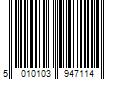 5 010103 947114